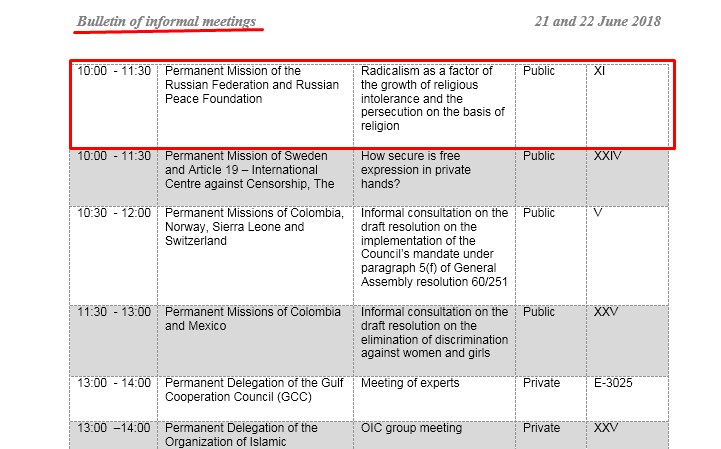 Bulletin of informal meetings

21 and 22 June 2018

| | | | | |
|---|---|---|---|---|
| 10:00 - 11:30 | Permanent Mission of the Russian Federation and Russian Peace Foundation | Radicalism as a factor of the growth of religious intolerance and the persecution on the basis of religion | Public | XI |
| 10:00 - 11:30 | Permanent Mission of Sweden and Article 19 – International Centre against Censorship, The | How secure is free expression in private hands? | Public | XXIV |
| 10:30 - 12:00 | Permanent Missions of Colombia, Norway, Sierra Leone and Switzerland | Informal consultation on the draft resolution on the implementation of the Council's mandate under paragraph 5(f) of General Assembly resolution 60/251 | Public | V |
| 11:30 - 13:00 | Permanent Missions of Colombia and Mexico | Informal consultation on the draft resolution on the elimination of discrimination against women and girls | Public | XXV |
| 13:00 - 14:00 | Permanent Delegation of the Gulf Cooperation Council (GCC) | Meeting of experts | Private | E-3025 |
| 13:00 –14:00 | Permanent Delegation of the Organization of Islamic | OIC group meeting | Private | XXV |